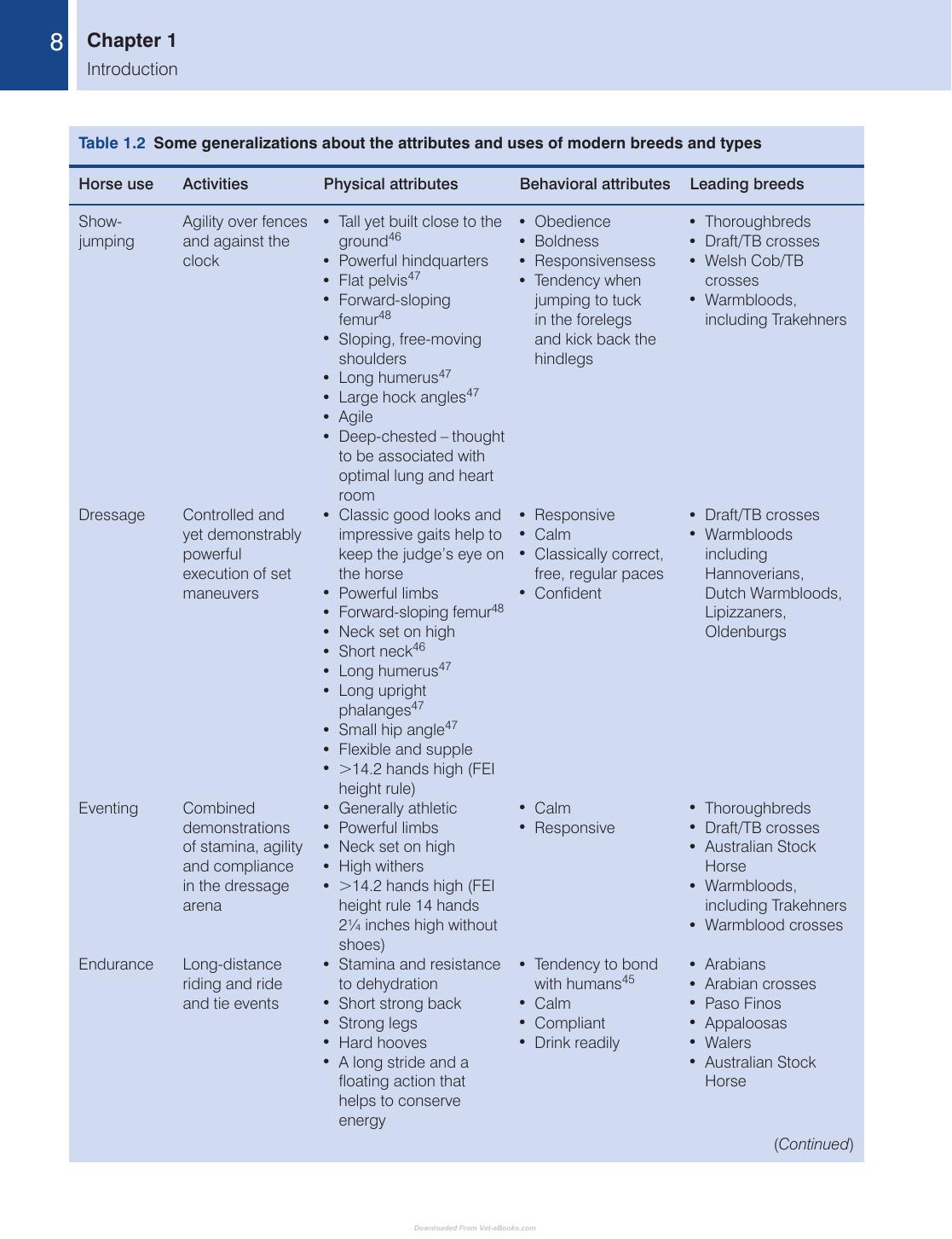 8 Chapter 1
Introduction

Table 1.2 Some generalizations about the attributes and uses of modern breeds and types

| Horse use | Activities | Physical attributes | Behavioral attributes | Leading breeds |
|---|---|---|---|---|
| Show-jumping | Agility over fences and against the clock | • Tall yet built close to the ground$^{46}$ • Powerful hindquarters • Flat pelvis$^{47}$ • Forward-sloping femur$^{48}$ • Sloping, free-moving shoulders • Long humerus$^{47}$ • Large hock angles$^{47}$ • Agile • Deep-chested – thought to be associated with optimal lung and heart room | • Obedience • Boldness • Responsivensess • Tendency when jumping to tuck in the forelegs and kick back the hindlegs | • Thoroughbreds • Draft/TB crosses • Welsh Cob/TB crosses • Warmbloods, including Trakehners |
| Dressage | Controlled and yet demonstrably powerful execution of set maneuvers | • Classic good looks and impressive gaits help to keep the judge's eye on the horse • Powerful limbs • Forward-sloping femur$^{48}$ • Neck set on high • Short neck$^{46}$ • Long humerus$^{47}$ • Long upright phalanges$^{47}$ • Small hip angle$^{47}$ • Flexible and supple • >14.2 hands high (FEI height rule) | • Responsive • Calm • Classically correct, free, regular paces • Confident | • Draft/TB crosses • Warmbloods including Hannoverians, Dutch Warmbloods, Lipizzaners, Oldenburgs |
| Eventing | Combined demonstrations of stamina, agility and compliance in the dressage arena | • Generally athletic • Powerful limbs • Neck set on high • High withers • >14.2 hands high (FEI height rule 14 hands 2¼ inches high without shoes) | • Calm • Responsive | • Thoroughbreds • Draft/TB crosses • Australian Stock Horse • Warmbloods, including Trakehners • Warmblood crosses |
| Endurance | Long-distance riding and ride and tie events | • Stamina and resistance to dehydration • Short strong back • Strong legs • Hard hooves • A long stride and a floating action that helps to conserve energy | • Tendency to bond with humans$^{45}$ • Calm • Compliant • Drink readily | • Arabians • Arabian crosses • Paso Finos • Appaloosas • Walers • Australian Stock Horse |

(Continued)

Downloaded From Vet-eBooks.com